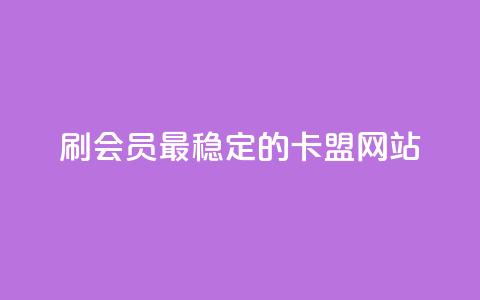 刷会员最稳定的卡盟网站